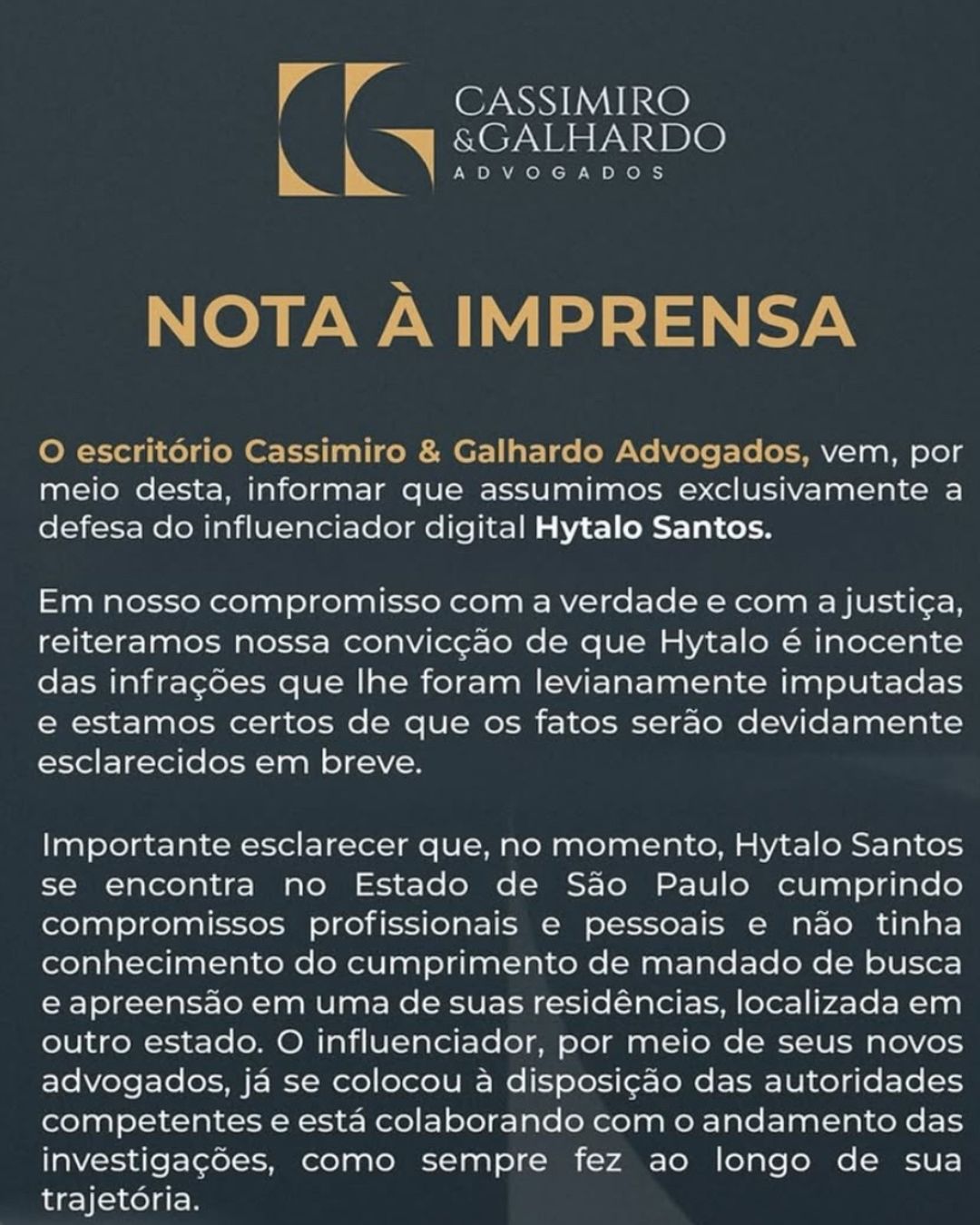 CASSIMIRO
&GALHARDO
ADVOGADOS

NOTA À IMPRENSA

O escritório Cassimiro & Galhardo Advogados, vem, por meio desta, informar que assumimos exclusivamente a defesa do influenciador digital Hytalo Santos.

Em nosso compromisso com a verdade e com a justiça, reiteramos nossa convicção de que Hytalo é inocente das infrações que lhe foram levianamente imputadas e estamos certos de que os fatos serão devidamente esclarecidos em breve.

Importante esclarecer que, no momento, Hytalo Santos se encontra no Estado de São Paulo cumprindo compromissos profissionais e pessoais e não tinha conhecimento do cumprimento de mandado de busca e apreensão em uma de suas residências, localizada em outro estado. O influenciador, por meio de seus novos advogados, já se colocou à disposição das autoridades competentes e está colaborando com o andamento das investigações, como sempre fez ao longo de sua trajetória.